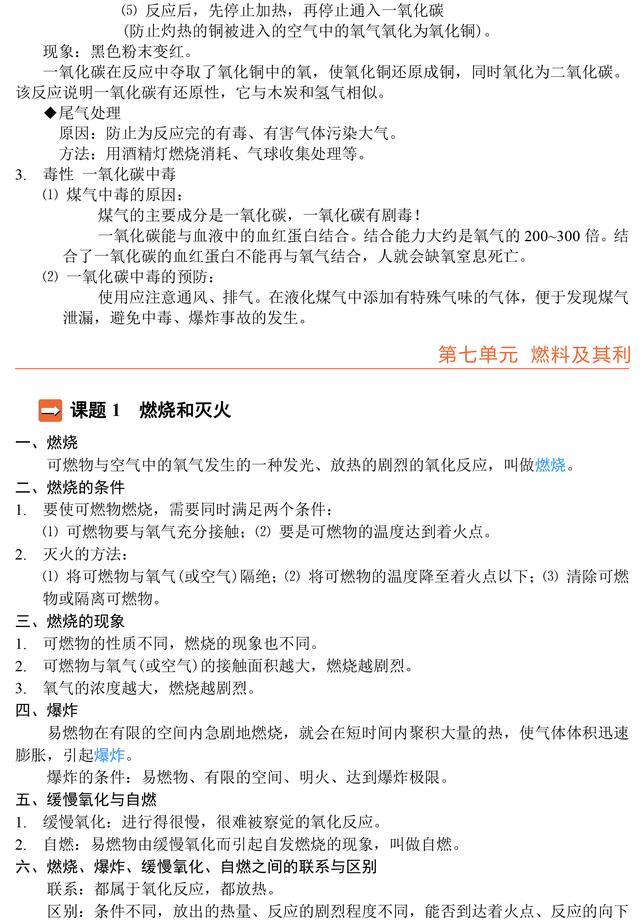 ⑸ 反应后，先停止加热，再停止通入一氧化碳
(防止灼热的铜被进入的空气中的氧气氧化为氧化铜)。

现象：黑色粉末变红。

一氧化碳在反应中夺取了氧化铜中的氧，使氧化铜还原成铜，同时氧化为二氧化碳。该反应说明一氧化碳有还原性，它与木炭和氢气相似。

◆尾气处理

原因：防止为反应完的有毒、有害气体污染大气。

方法：用酒精灯燃烧消耗、气球收集处理等。

3. 毒性 一氧化碳中毒

⑴ 煤气中毒的原因：

煤气的主要成分是一氧化碳，一氧化碳有剧毒！

一氧化碳能与血液中的血红蛋白结合。结合能力大约是氧气的 200~300 倍。结合了一氧化碳的血红蛋白不能再与氧气结合，人就会缺氧窒息死亡。

⑵ 一氧化碳中毒的预防：

使用应注意通风、排气。在液化煤气中添加有特殊气味的气体，便于发现煤气泄漏，避免中毒、爆炸事故的发生。

第七单元 燃料及其利

课题 1 燃烧和灭火

一、燃烧

可燃物与空气中的氧气发生的一种发光、放热的剧烈的氧化反应，叫做燃烧。

二、燃烧的条件

1. 要使可燃物燃烧，需要同时满足两个条件：

⑴ 可燃物要与氧气充分接触；⑵ 要是可燃物的温度达到着火点。

2. 灭火的方法：

⑴ 将可燃物与氧气(或空气)隔绝；⑵ 将可燃物的温度降至着火点以下；⑶ 清除可燃物或隔离可燃物。

三、燃烧的现象

1. 可燃物的性质不同，燃烧的现象也不同。
2. 可燃物与氧气(或空气)的接触面积越大，燃烧越剧烈。
3. 氧气的浓度越大，燃烧越剧烈。

四、爆炸

易燃物在有限的空间内急剧地燃烧，就会在短时间内聚积大量的热，使气体体积迅速膨胀，引起爆炸。

爆炸的条件：易燃物、有限的空间、明火、达到爆炸极限。

五、缓慢氧化与自燃

1. 缓慢氧化：进行得很慢，很难被察觉的氧化反应。
2. 自燃：易燃物由缓慢氧化而引起自发燃烧的现象，叫做自燃。

六、燃烧、爆炸、缓慢氧化、自燃之间的联系与区别

联系：都属于氧化反应，都放热。

区别：条件不同，放出的热量、反应的剧烈程度不同，能否到达着火点、反应的向下